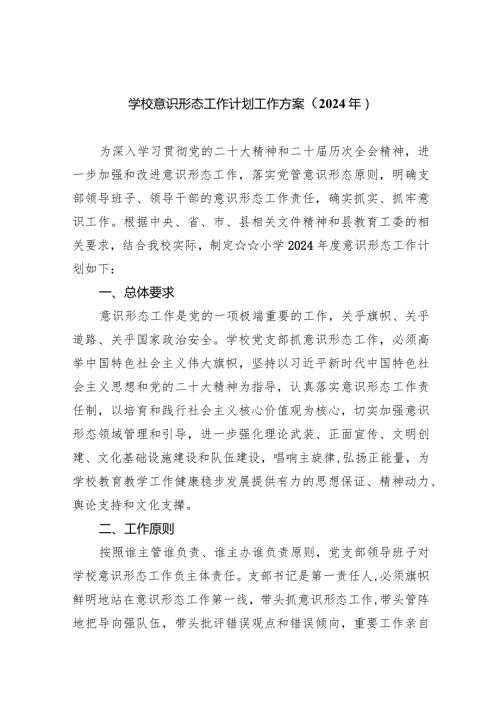 学校意识形态工作计划工作方案（2024年）

为深入学习贯彻党的二十大精神和二十届历次全会精神，进一步加强和改进意识形态工作，落实党管意识形态原则，明确支部领导班子、领导干部的意识形态工作责任，确实抓实、抓牢意识工作。根据中央、省、市、县相关文件精神和县教育工委的相关要求，结合我校实际，制定☆☆小学2024年度意识形态工作计划如下：

一、总体要求

意识形态工作是党的一项极端重要的工作，关乎旗帜、关乎道路、关乎国家政治安全。学校党支部抓意识形态工作，必须高举中国特色社会主义伟大旗帜，坚持以习近平新时代中国特色社会主义思想和党的二十大精神为指导，认真落实意识形态工作责任制，以培育和践行社会主义核心价值观为核心，切实加强意识形态领域管理和引导，进一步强化理论武装、正面宣传、文明创建、文化基础设施建设和队伍建设，唱响主旋律，弘扬正能量，为学校教育教学工作健康稳步发展提供有力的思想保证、精神动力、舆论支持和文化支撑。

二、工作原则

按照谁主管谁负责、谁主办谁负责原则，党支部领导班子对学校意识形态工作负主体责任。支部书记是第一责任人，必须旗帜鲜明地站在意识形态工作第一线，带头抓意识形态工作，带头管阵地把导向强队伍，带头批评错误观点和错误倾向，重要工作亲自